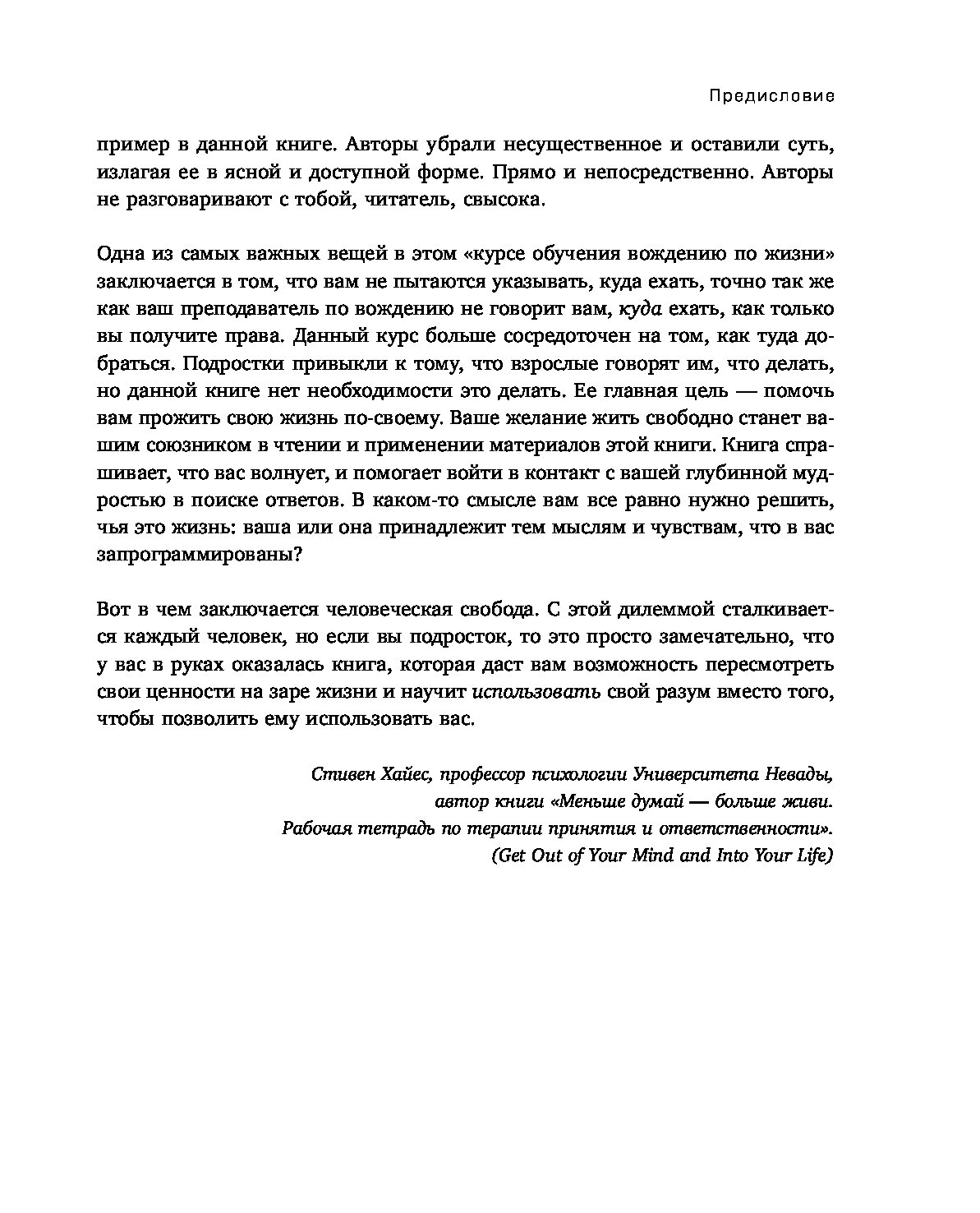 Предисловие

пример в данной книге. Авторы убрали несущественное и оставили суть, излагая ее в ясной и доступной форме. Прямо и непосредственно. Авторы не разговаривают с тобой, читатель, свысока.

Одна из самых важных вещей в этом «курсе обучения вождению по жизни» заключается в том, что вам не пытаются указывать, куда ехать, точно так же как ваш преподаватель по вождению не говорит вам, куда ехать, как только вы получите права. Данный курс больше сосредоточен на том, как туда добраться. Подростки привыкли к тому, что взрослые говорят им, что делать, но данной книге нет необходимости это делать. Ее главная цель — помочь вам прожить свою жизнь по-своему. Ваше желание жить свободно станет вашим союзником в чтении и применении материалов этой книги. Книга спрашивает, что вас волнует, и помогает войти в контакт с вашей глубинной мудростью в поиске ответов. В каком-то смысле вам все равно нужно решить, чья это жизнь: ваша или она принадлежит тем мыслям и чувствам, что в вас запрограммированы?

Вот в чем заключается человеческая свобода. С этой дилеммой сталкивается каждый человек, но если вы подросток, то это просто замечательно, что у вас в руках оказалась книга, которая даст вам возможность пересмотреть свои ценности на заре жизни и научит использовать свой разум вместо того, чтобы позволить ему использовать вас.

Стивен Хайес, профессор психологии Университета Невады,
автор книги «Меньше думай — больше живи.
Рабочая тетрадь по терапии принятия и ответственности».
(Get Out of Your Mind and Into Your Life)